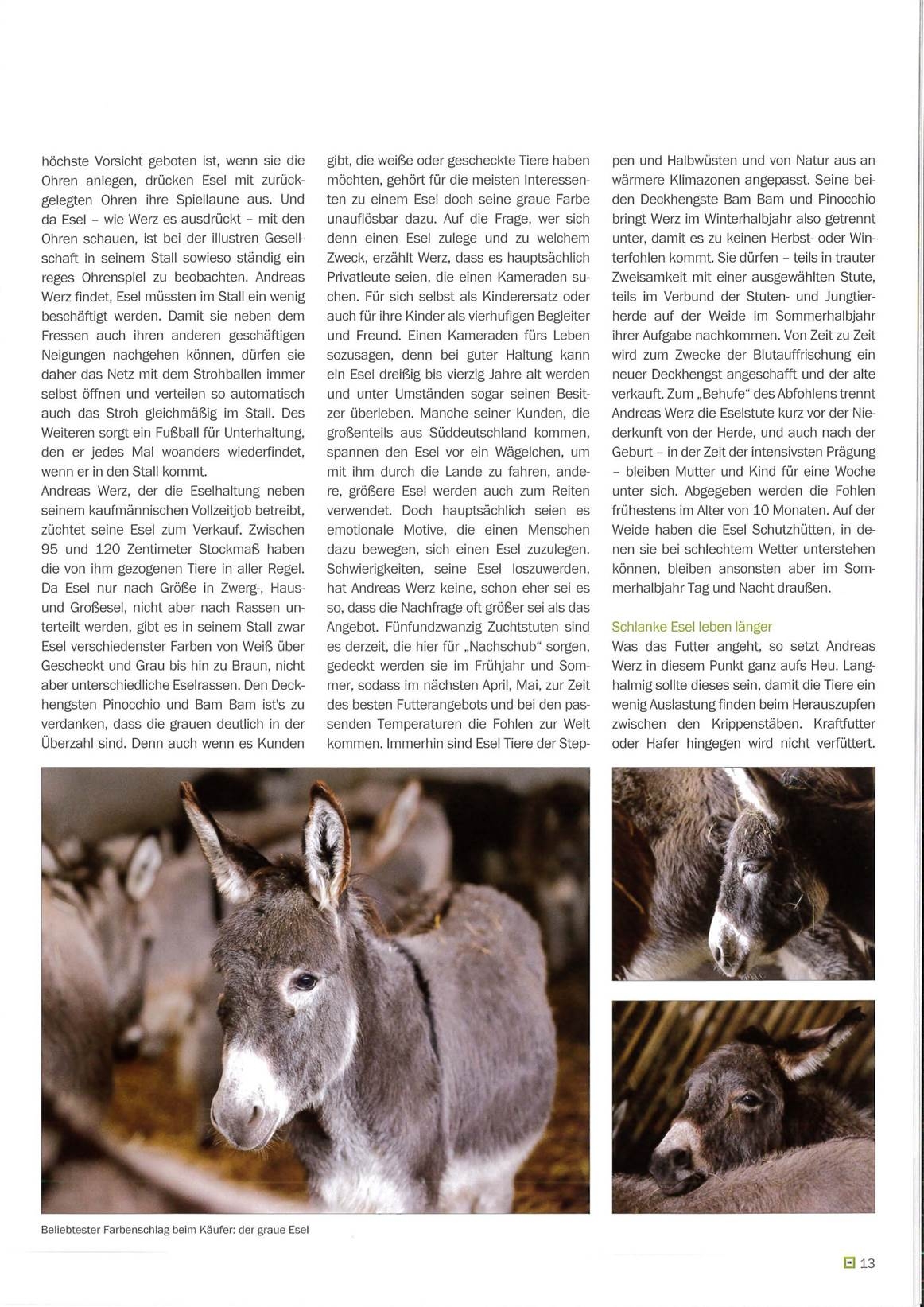 höchste Vorsicht geboten ist, wenn sie die Ohren anlegen, drücken Esel mit zurückgelegten Ohren ihre Spiellaune aus. Und da Esel – wie Werz es ausdrückt – mit den Ohren schauen, ist bei der illustren Gesellschaft in seinem Stall sowieso ständig ein reges Ohrenspiel zu beobachten. Andreas Werz findet, Esel müssten im Stall ein wenig beschäftigt werden. Damit sie neben dem Fressen auch ihren anderen geschäftigen Neigungen nachgehen können, dürfen sie daher das Netz mit dem Strohballen immer selbst öffnen und verteilen so automatisch auch das Stroh gleichmäßig im Stall. Des Weiteren sorgt ein Fußball für Unterhaltung, den er jedes Mal woanders wiederfindet, wenn er in den Stall kommt.
Andreas Werz, der die Eselhaltung neben seinem kaufmännischen Vollzeitjob betreibt, züchtet seine Esel zum Verkauf. Zwischen 95 und 120 Zentimeter Stockmaß haben die von ihm gezogenen Tiere in aller Regel. Da Esel nur nach Größe in Zwerg-, Haus- und Großesel, nicht aber nach Rassen unterteilt werden, gibt es in seinem Stall zwar Esel verschiedenster Farben von Weiß über Gescheckt und Grau bis hin zu Braun, nicht aber unterschiedliche Eselrassen. Den Deckhengsten Pinocchio und Bam Bam ist's zu verdanken, dass die grauen deutlich in der Überzahl sind. Denn auch wenn es Kunden gibt, die weiße oder gescheckte Tiere haben möchten, gehört für die meisten Interessenten zu einem Esel doch seine graue Farbe unauflösbar dazu. Auf die Frage, wer sich denn einen Esel zulege und zu welchem Zweck, erzählt Werz, dass es hauptsächlich Privatleute seien, die einen Kameraden suchen. Für sich selbst als Kinderersatz oder auch für ihre Kinder als vierhufigen Begleiter und Freund. Einen Kameraden fürs Leben sozusagen, denn bei guter Haltung kann ein Esel dreißig bis vierzig Jahre alt werden und unter Umständen sogar seinen Besitzer überleben. Manche seiner Kunden, die großenteils aus Süddeutschland kommen, spannen den Esel vor ein Wägelchen, um mit ihm durch die Lande zu fahren, andere, größere Esel werden auch zum Reiten verwendet. Doch hauptsächlich seien es emotionale Motive, die einen Menschen dazu bewegen, sich einen Esel zuzulegen. Schwierigkeiten, seine Esel loszuwerden, hat Andreas Werz keine, schon eher sei es so, dass die Nachfrage oft größer sei als das Angebot. Fünfundzwanzig Zuchtstuten sind es derzeit, die hier für „Nachschub“ sorgen, gedeckt werden sie im Frühjahr und Sommer, sodass im nächsten April, Mai, zur Zeit des besten Futterangebots und bei den passenden Temperaturen die Fohlen zur Welt kommen. Immerhin sind Esel Tiere der Steppen und Halbwüsten und von Natur aus an wärmere Klimazonen angepasst. Seine beiden Deckhengste Bam Bam und Pinocchio bringt Werz im Winterhalbjahr also getrennt unter, damit es zu keinen Herbst- oder Winterfohlen kommt. Sie dürfen – teils in trauter Zweisamkeit mit einer ausgewählten Stute, teils im Verbund der Stuten- und Jungtierherde auf der Weide im Sommerhalbjahr ihrer Aufgabe nachkommen. Von Zeit zu Zeit wird zum Zwecke der Blutauffrischung ein neuer Deckhengst angeschafft und der alte verkauft. Zum „Behufe“ des Abfohlens trennt Andreas Werz die Eselstute kurz vor der Niederkunft von der Herde, und auch nach der Geburt – in der Zeit der intensivsten Prägung – bleiben Mutter und Kind für eine Woche unter sich. Abgegeben werden die Fohlen frühestens im Alter von 10 Monaten. Auf der Weide haben die Esel Schutzhütten, in denen sie bei schlechtem Wetter unterstehen können, bleiben ansonsten aber im Sommerhalbjahr Tag und Nacht draußen.

Schlanke Esel leben länger
Was das Futter angeht, so setzt Andreas Werz in diesem Punkt ganz aufs Heu. Langhalmig sollte dieses sein, damit die Tiere ein wenig Auslastung finden beim Herauszupfen zwischen den Krippenstäben. Kraftfutter oder Hafer hingegen wird nicht verfüttert.

Beliebtester Farbenschlag beim Käufer: der graue Esel

13